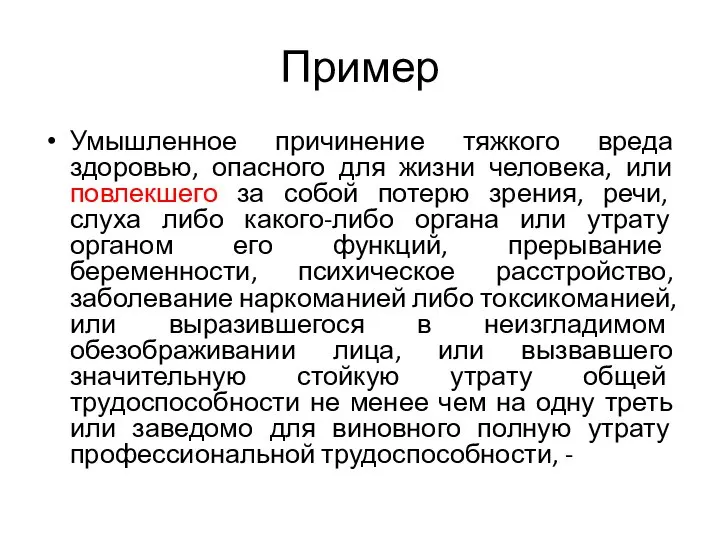 Пример

• Умышленное причинение тяжкого вреда здоровью, опасного для жизни человека, или повлекшего за собой потерю зрения, речи, слуха либо какого-либо органа или утрату органом его функций, прерывание беременности, психическое расстройство, заболевание наркоманией либо токсикоманией, или выразившегося в неизгладимом обезображивании лица, или вызвавшего значительную стойкую утрату общей трудоспособности не менее чем на одну треть или заведомо для виновного полную утрату профессиональной трудоспособности, -